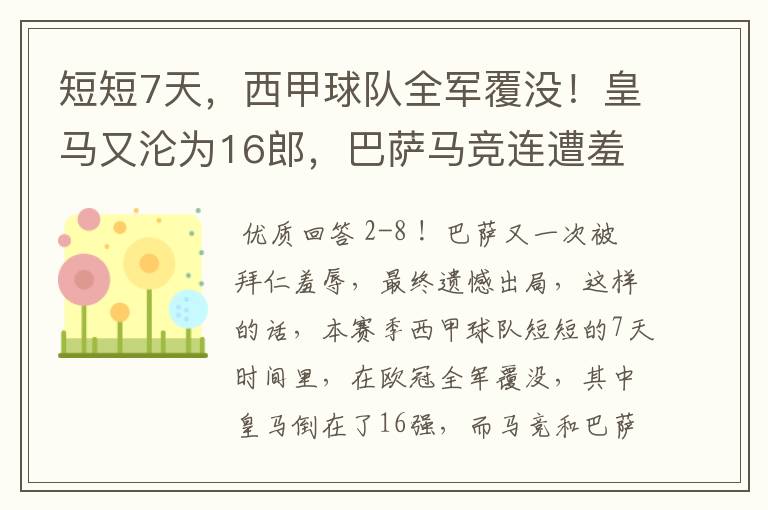 短短7天，西甲球队全军覆没！皇马又沦为16郎，巴萨马竞连遭羞

优质回答 2-8！巴萨又一次被拜仁羞辱，最终遗憾出局，这样的话，本赛季西甲球队短短的7天时间里，在欧冠全军覆没，其中皇马倒在了16强，而马竞和巴萨